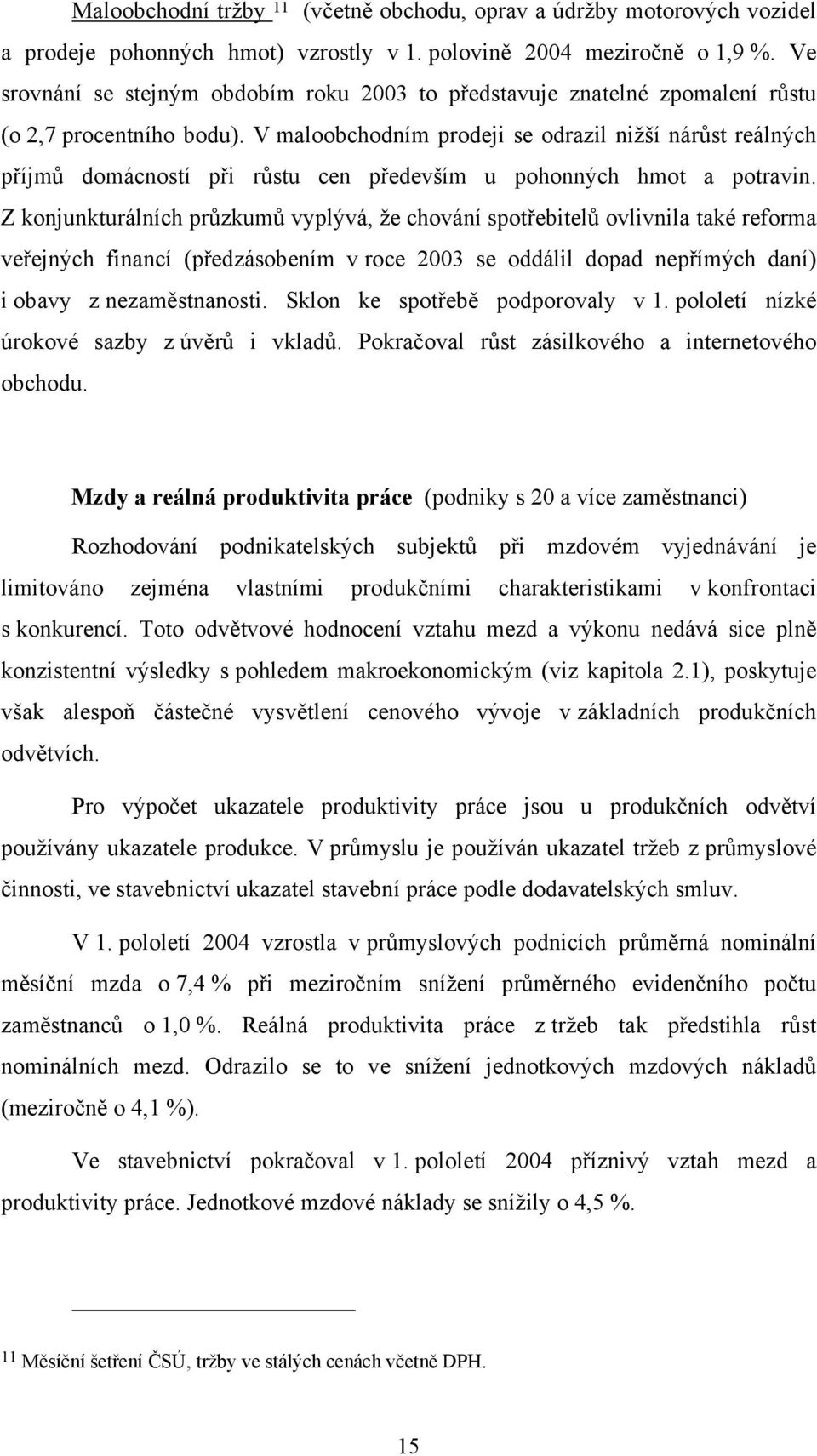 Maloobchodní tržby $^{11}$ (včetně obchodu, oprav a údržby motorových vozidel a prodeje pohonných hmot) vzrostly v 1. polovině 2004 meziročně o 1,9 %. Ve srovnání se stejným obdobím roku 2003 to představuje znatelné zpomalení růstu (o 2,7 procentního bodu). V maloobchodním prodeji se odrazil nižší nárůst reálných příjmů domácností při růstu cen především u pohonných hmot a potravin. Z konjunkturálních průzkumů vyplývá, že chování spotřebitelů ovlivnila také reforma veřejných financí (předzásobením v roce 2003 se oddálil dopad nepřímých daní) i obavy z nezaměstnanosti. Sklon ke spotřebě podporovaly v 1. pololetí nízké úrokové sazby z úvěrů i vkladů. Pokračoval růst zásilkového a internetového obchodu.

Mzdy a reálná produktivita práce (podniky s 20 a více zaměstnanci)

Rozhodování podnikatelských subjektů při mzdovém vyjednávání je limitováno zejména vlastními produkčními charakteristikami v konfrontaci s konkurencí. Toto odvětvové hodnocení vztahu mezd a výkonu nedává sice plně konzistentní výsledky s pohledem makroekonomickým (viz kapitola 2.1), poskytuje však alespoň částečné vysvětlení cenového vývoje v základních produkčních odvětvích.

Pro výpočet ukazatele produktivity práce jsou u produkčních odvětví používány ukazatele produkce. V průmyslu je používán ukazatel tržeb z průmyslové činnosti, ve stavebnictví ukazatel stavební práce podle dodavatelských smluv.

V 1. pololetí 2004 vzrostla v průmyslových podnicích průměrná nominální měsíční mzda o 7,4 % při meziročním snížení průměrného evidenčního počtu zaměstnanců o 1,0 %. Reálná produktivita práce z tržeb tak předstihla růst nominálních mezd. Odrazilo se to ve snížení jednotkových mzdových nákladů (meziročně o 4,1 %).

Ve stavebnictví pokračoval v 1. pololetí 2004 příznivý vztah mezd a produktivity práce. Jednotkové mzdové náklady se snížily o 4,5 %.

$^{11}$ Měsíční šetření ČSÚ, tržby ve stálých cenách včetně DPH.

15